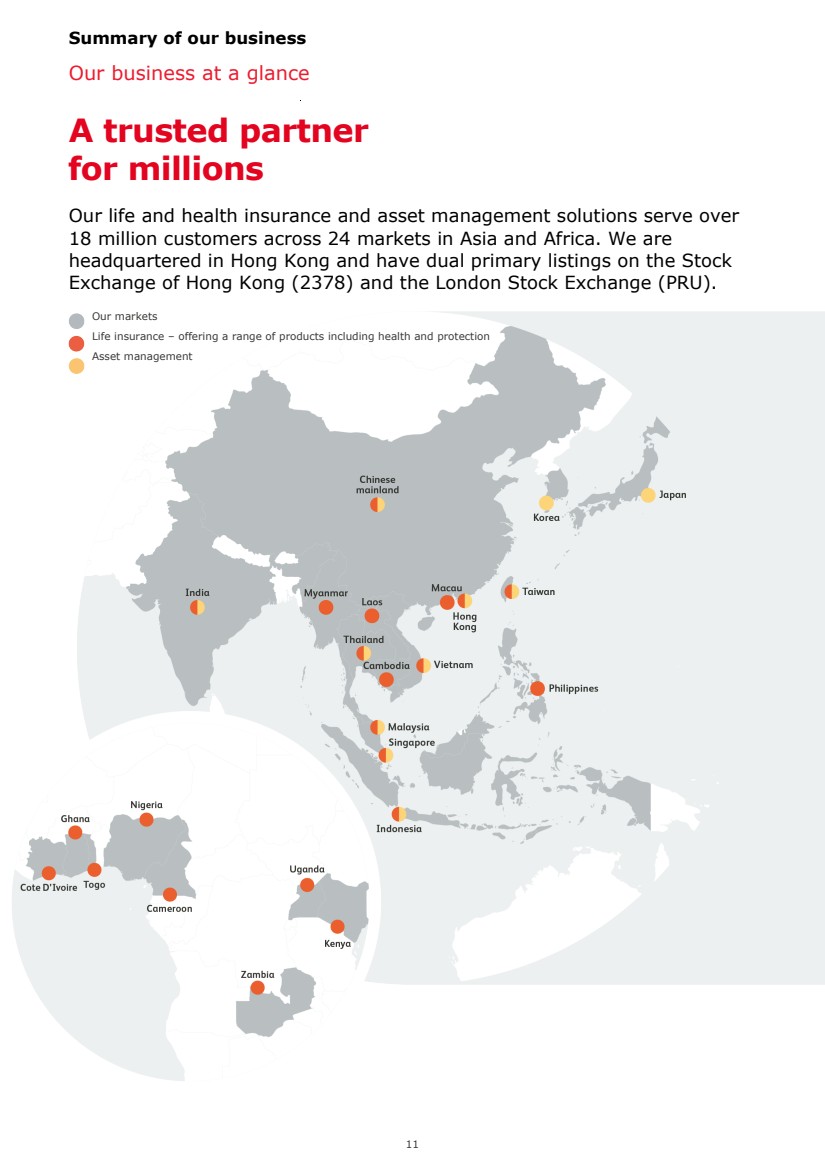 Summary of our business

Our business at a glance

A trusted partner for millions

Our life and health insurance and asset management solutions serve over 18 million customers across 24 markets in Asia and Africa. We are headquartered in Hong Kong and have dual primary listings on the Stock Exchange of Hong Kong (2378) and the London Stock Exchange (PRU).

Our markets
Life insurance – offering a range of products including health and protection
Asset management

Chinese mainland
Korea
Japan
India
Myanmar
Laos
Macau
Hong Kong
Taiwan
Thailand
Cambodia
Vietnam
Philippines
Malaysia
Singapore
Indonesia
Ghana
Nigeria
Cote D'Ivoire
Togo
Cameroon
Uganda
Kenya
Zambia

11